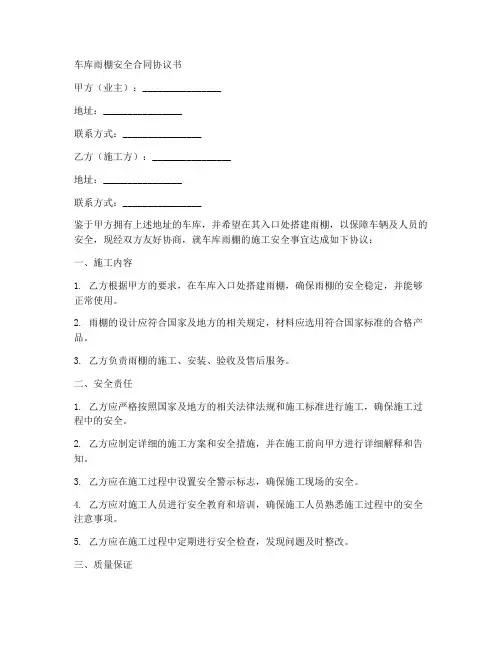 车库雨棚安全合同协议书

甲方（业主）：________________

地址：________________

联系方式：________________

乙方（施工方）：________________

地址：________________

联系方式：________________

鉴于甲方拥有上述地址的车库，并希望在其入口处搭建雨棚，以保障车辆及人员的安全，现经双方友好协商，就车库雨棚的施工安全事宜达成如下协议：

一、施工内容

1. 乙方根据甲方的要求，在车库入口处搭建雨棚，确保雨棚的安全稳定，并能够正常使用。

2. 雨棚的设计应符合国家及地方的相关规定，材料应选用符合国家标准的合格产品。

3. 乙方负责雨棚的施工、安装、验收及售后服务。

二、安全责任

1. 乙方应严格按照国家及地方的相关法律法规和施工标准进行施工，确保施工过程中的安全。

2. 乙方应制定详细的施工方案和安全措施，并在施工前向甲方进行详细解释和告知。

3. 乙方应在施工过程中设置安全警示标志，确保施工现场的安全。

4. 乙方应对施工人员进行安全教育和培训，确保施工人员熟悉施工过程中的安全注意事项。

5. 乙方应在施工过程中定期进行安全检查，发现问题及时整改。

三、质量保证